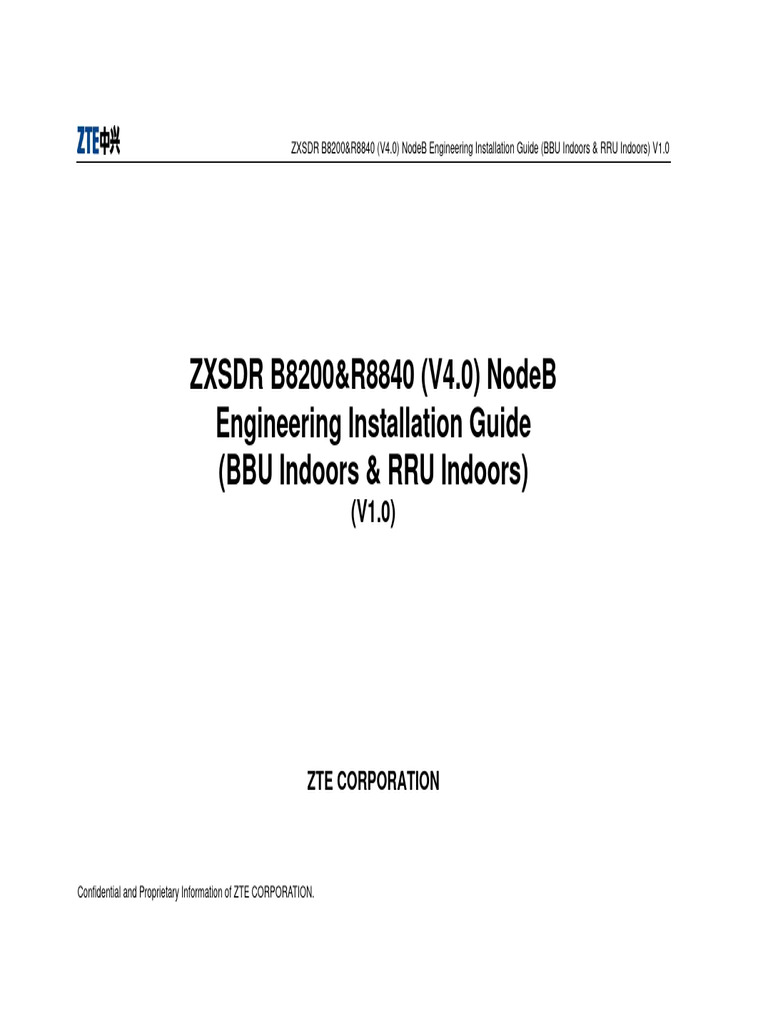 ZTE中兴

ZXSDR B8200&R8840 (V4.0) NodeB Engineering Installation Guide (BBU Indoors & RRU Indoors) V1.0

ZXSDR B8200&R8840 (V4.0) NodeB Engineering Installation Guide (BBU Indoors & RRU Indoors) (V1.0)

ZTE CORPORATION

Confidential and Proprietary Information of ZTE CORPORATION.